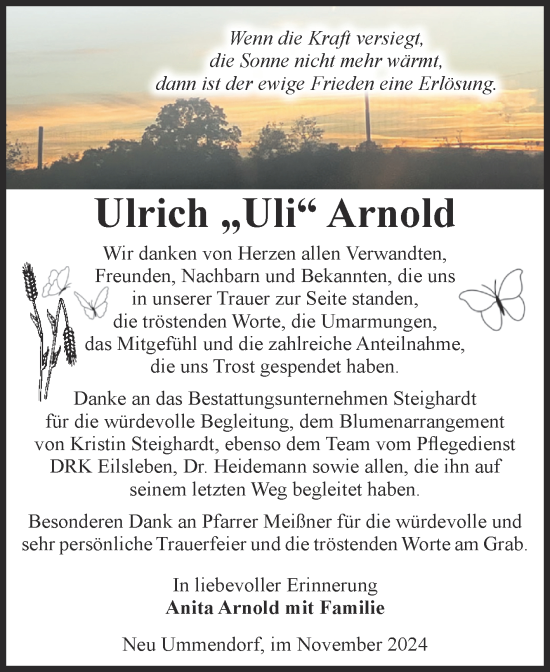 Wenn die Kraft versiegt,
die Sonne nicht mehr wärmt,
dann ist der ewige Frieden eine Erlösung.

Ulrich „Uli“ Arnold

Wir danken von Herzen allen Verwandten, Freunden, Nachbarn und Bekannten, die uns in unserer Trauer zur Seite standen, die tröstenden Worte, die Umarmungen, das Mitgefühl und die zahlreiche Anteilnahme, die uns Trost gespendet haben.

Danke an das Bestattungsunternehmen Steighardt für die würdevolle Begleitung, dem Blumenarrangement von Kristin Steighardt, ebenso dem Team vom Pflegedienst DRK Eilsleben, Dr. Heidemann sowie allen, die ihn auf seinem letzten Weg begleitet haben.

Besonderen Dank an Pfarrer Meißner für die würdevolle und sehr persönliche Trauerfeier und die tröstenden Worte am Grab.

In liebevoller Erinnerung
Anita Arnold mit Familie

Neu Ummendorf, im November 2024